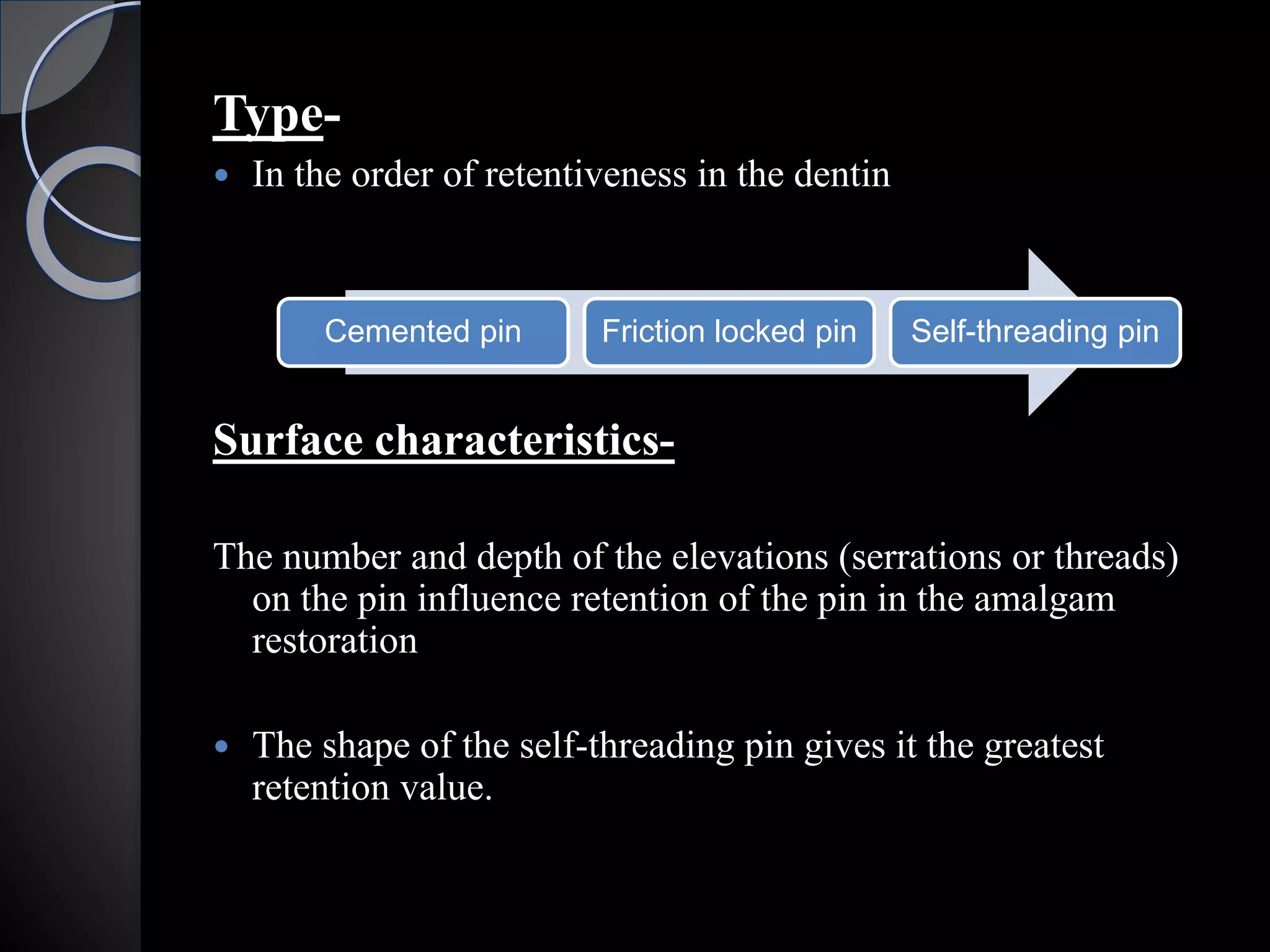 Type-

• In the order of retentiveness in the dentin

Cemented pin

Friction locked pin

Self-threading pin

Surface characteristics-

The number and depth of the elevations (serrations or threads) on the pin influence retention of the pin in the amalgam restoration

• The shape of the self-threading pin gives it the greatest retention value.